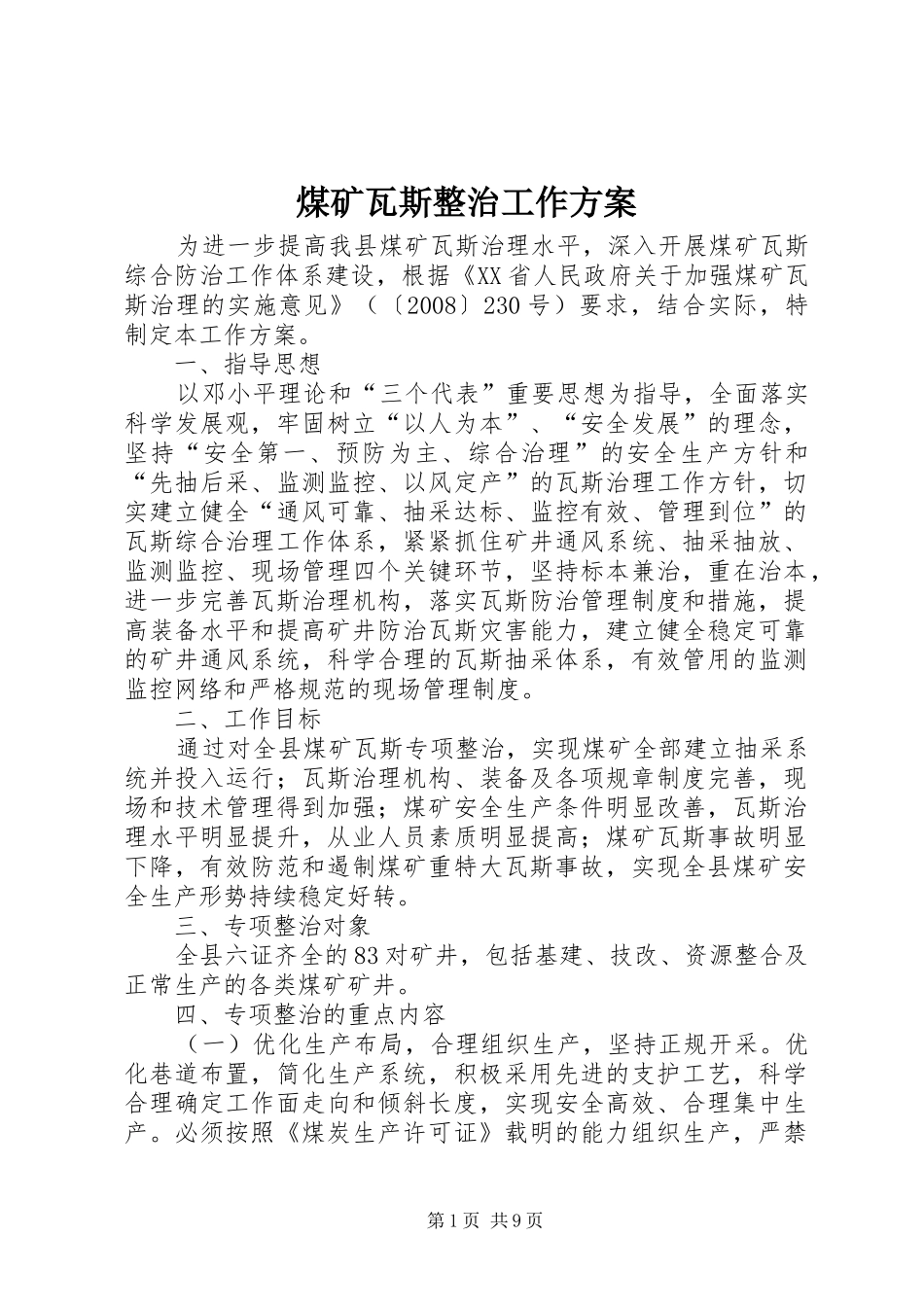 煤矿瓦斯整治工作方案

为进一步提高我县煤矿瓦斯治理水平，深入开展煤矿瓦斯综合防治工作体系建设，根据《XX省人民政府关于加强煤矿瓦斯治理的实施意见》（〔2008〕230号）要求，结合实际，特制定本工作方案。

一、指导思想

以邓小平理论和“三个代表”重要思想为指导，全面落实科学发展观，牢固树立“以人为本”、“安全发展”的理念，坚持“安全第一、预防为主、综合治理”的安全生产方针和“先抽后采、监测监控、以风定产”的瓦斯治理工作方针，切实建立健全“通风可靠、抽采达标、监控有效、管理到位”的瓦斯综合治理工作体系，紧紧抓住矿井通风系统、抽采抽放、监测监控、现场管理四个关键环节，坚持标本兼治，重在治本，进一步完善瓦斯治理机构，落实瓦斯防治管理制度和措施，提高装备水平和提高矿井防治瓦斯灾害能力，建立健全稳定可靠的矿井通风系统，科学合理的瓦斯抽采体系，有效管用的监测监控网络和严格规范的现场管理制度。

二、工作目标

通过对全县煤矿瓦斯专项整治，实现煤矿全部建立抽采系统并投入运行；瓦斯治理机构、装备及各项规章制度完善，现场和技术管理得到加强；煤矿安全生产条件明显改善，瓦斯治理水平明显提升，从业人员素质明显提高；煤矿瓦斯事故明显下降，有效防范和遏制煤矿重特大瓦斯事故，实现全县煤矿安全生产形势持续稳定好转。

三、专项整治对象

全县六证齐全的83对矿井，包括基建、技改、资源整合及正常生产的各类煤矿矿井。

四、专项整治的重点内容

（一）优化生产布局，合理组织生产，坚持正规开采。优化巷道布置，简化生产系统，积极采用先进的支护工艺，科学合理确定工作面走向和倾斜长度，实现安全高效、合理集中生产。必须按照《煤炭生产许可证》载明的能力组织生产，严禁

第1页 共9页